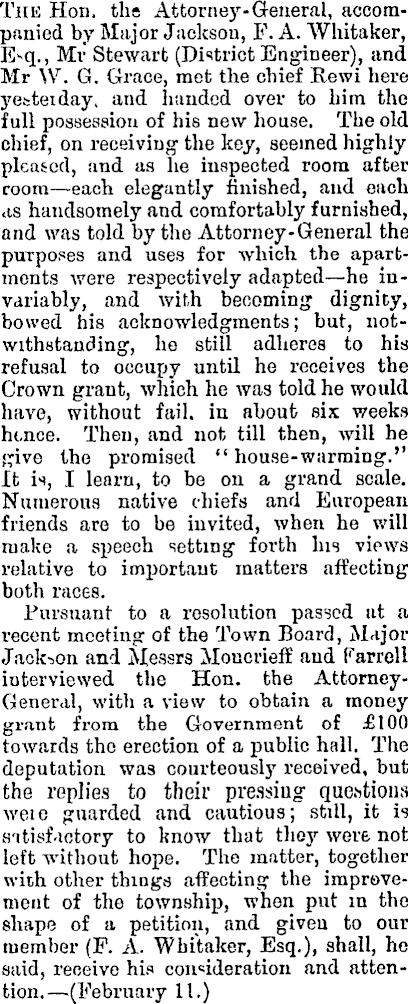 The Hon. the Attorney-General, accompanied by Major Jackson, F. A. Whitaker, Esq., Mr Stewart (District Engineer), and Mr W. G. Grace, met the chief Rewi here yesterday, and handed over to him the full possession of his new house. The old chief, on receiving the key, seemed highly pleased, and as he inspected room after room—each elegantly finished, and each as handsomely and comfortably furnished, and was told by the Attorney-General the purposes and uses for which the apartments were respectively adapted—he invariably, and with becoming dignity, bowed his acknowledgments; but, notwithstanding, he still adheres to his refusal to occupy until he receives the Crown grant, which he was told he would have, without fail, in about six weeks hence. Then, and not till then, will he give the promised "house-warming." It is, I learn, to be on a grand scale. Numerous native chiefs and European friends are to be invited, when he will make a speech setting forth his views relative to important matters affecting both races.

Pursuant to a resolution passed at a recent meeting of the Town Board, Major Jackson and Messrs Moncrieff and Farrell interviewed the Hon. the Attorney-General, with a view to obtain a money grant from the Government of £100 towards the erection of a public hall. The deputation was courteously received, but the replies to their pressing questions were guarded and cautious; still, it is satisfactory to know that they were not left without hope. The matter, together with other things affecting the improvement of the township, when put in the shape of a petition, and given to our member (F. A. Whitaker, Esq.), shall, he said, receive his consideration and attention.—(February 11.)